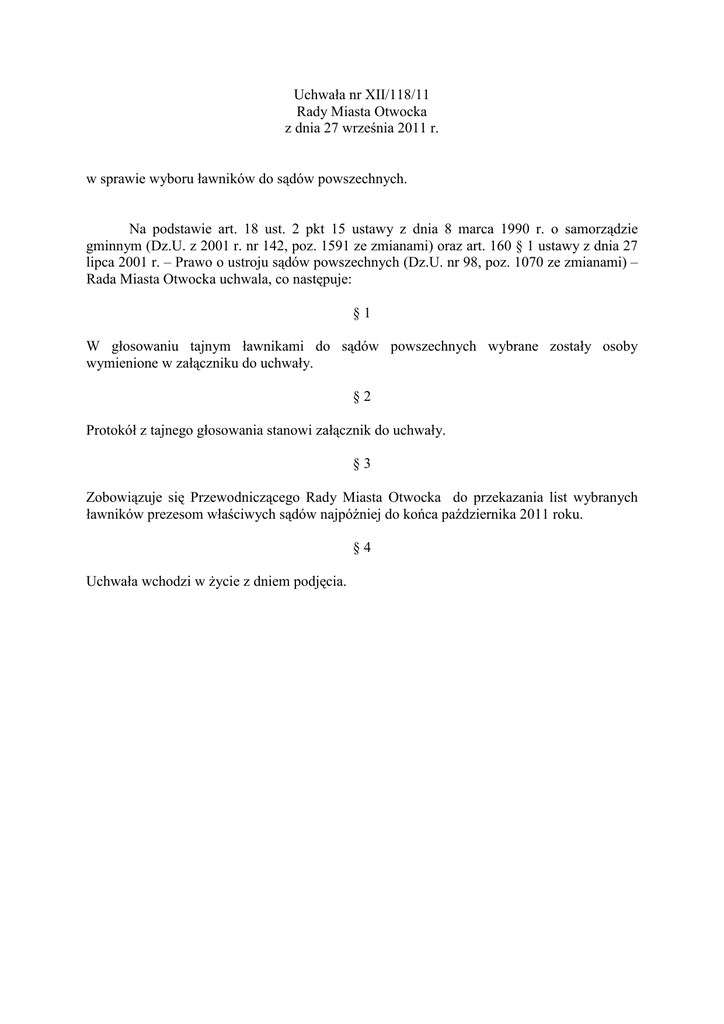 Uchwała nr XII/118/11
Rady Miasta Otwocka
z dnia 27 września 2011 r.

w sprawie wyboru ławników do sądów powszechnych.

Na podstawie art. 18 ust. 2 pkt 15 ustawy z dnia 8 marca 1990 r. o samorządzie gminnym (Dz.U. z 2001 r. nr 142, poz. 1591 ze zmianami) oraz art. 160 § 1 ustawy z dnia 27 lipca 2001 r. – Prawo o ustroju sądów powszechnych (Dz.U. nr 98, poz. 1070 ze zmianami) – Rada Miasta Otwocka uchwala, co następuje:

§ 1

W głosowaniu tajnym ławnikami do sądów powszechnych wybrane zostały osoby wymienione w załączniku do uchwały.

§ 2

Protokół z tajnego głosowania stanowi załącznik do uchwały.

§ 3

Zobowiązuje się Przewodniczącego Rady Miasta Otwocka do przekazania list wybranych ławników prezesom właściwych sądów najpóźniej do końca października 2011 roku.

§ 4

Uchwała wchodzi w życie z dniem podjęcia.